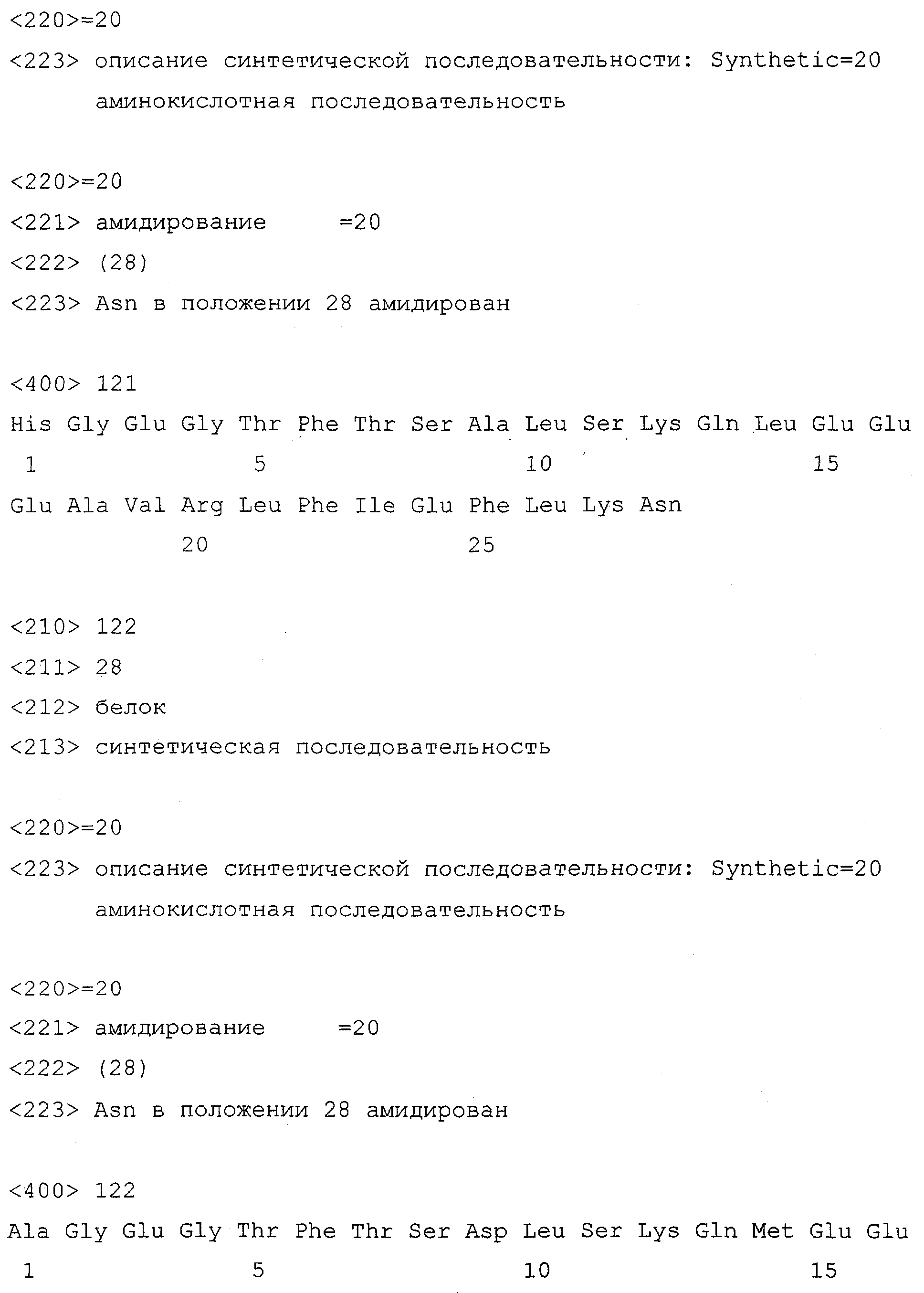 <220>=20

<223> описание синтетической последовательности: Synthetic=20 аминокислотная последовательность

<220>=20

<221> амидирование =20

<222> (28)

<223> Asn в положении 28 амидирован

<400> 121

His Gly Glu Gly Thr Phe Thr Ser Ala Leu Ser Lys Gln Leu Glu Glu
1 5 10 15

Glu Ala Val Arg Leu Phe Ile Glu Phe Leu Lys Asn
20 25

<210> 122

<211> 28

<212> белок

<213> синтетическая последовательность

<220>=20

<223> описание синтетической последовательности: Synthetic=20 аминокислотная последовательность

<220>=20

<221> амидирование =20

<222> (28)

<223> Asn в положении 28 амидирован

<400> 122

Ala Gly Glu Gly Thr Phe Thr Ser Asp Leu Ser Lys Gln Met Glu Glu
1 5 10 15